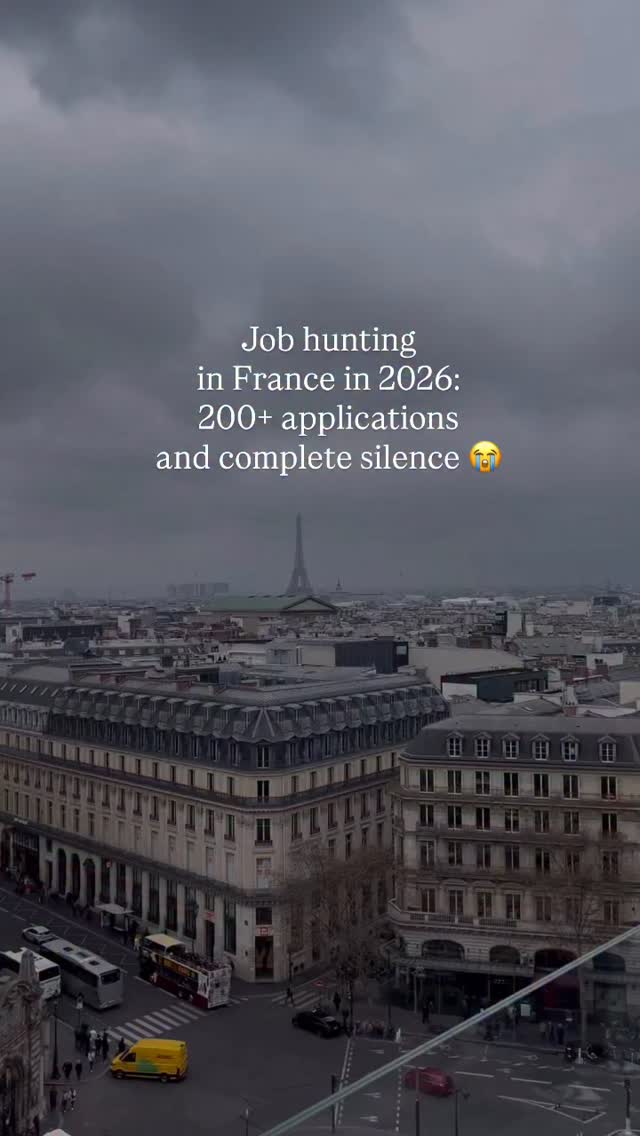 Job hunting
in France in 2026:
200+ applications
and complete silence 😭